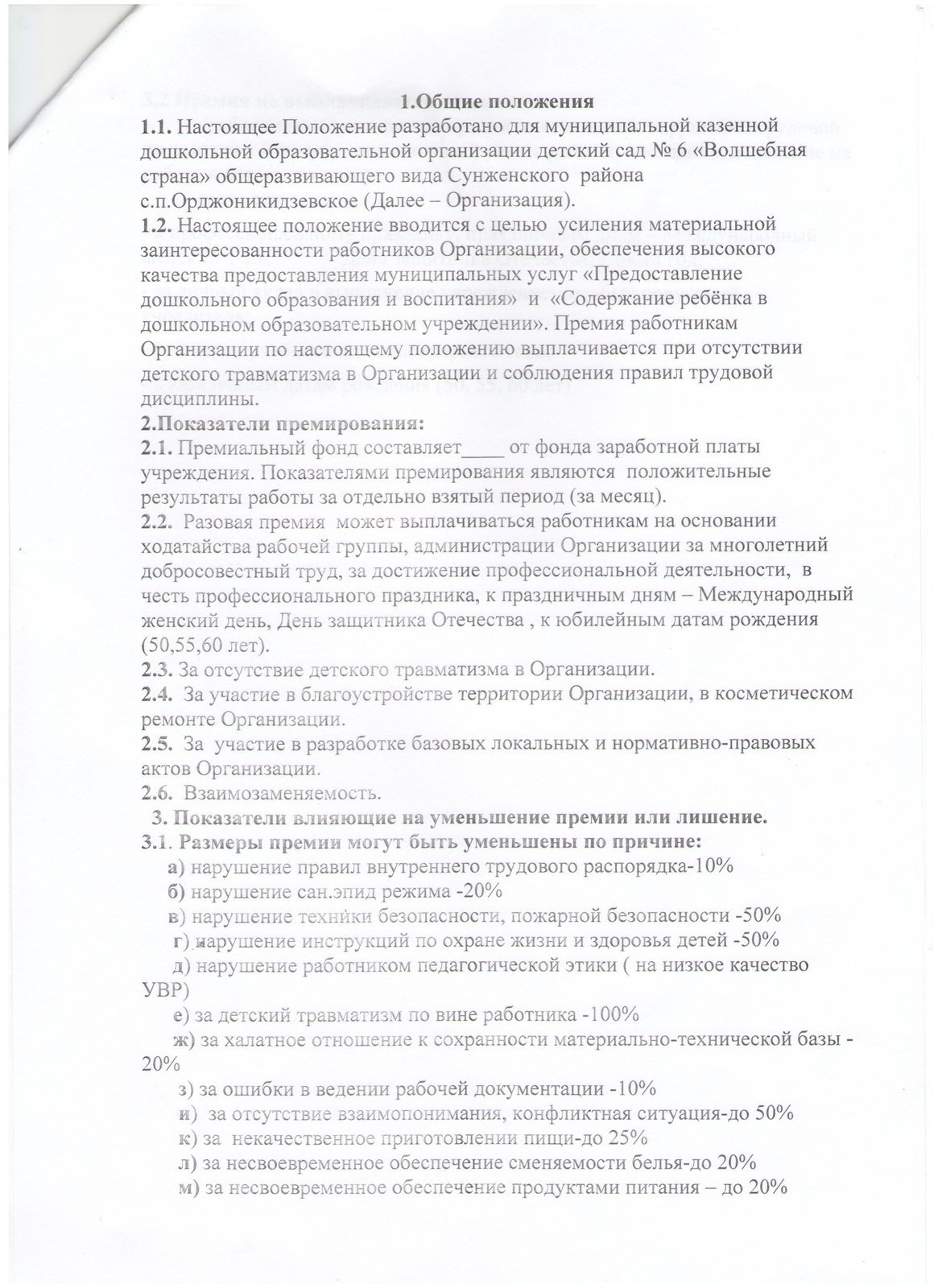 1.Общие положения

1.1. Настоящее Положение разработано для муниципальной казенной дошкольной образовательной организации детский сад № 6 «Волшебная страна» общеразвивающего вида Сунженского района с.п.Орджоникидзевское (Далее – Организация).

1.2. Настоящее положение вводится с целью усиления материальной заинтересованности работников Организации, обеспечения высокого качества предоставления муниципальных услуг «Предоставление дошкольного образования и воспитания» и «Содержание ребёнка в дошкольном образовательном учреждении». Премия работникам Организации по настоящему положению выплачивается при отсутствии детского травматизма в Организации и соблюдения правил трудовой дисциплины.

2.Показатели премирования:

2.1. Премиальный фонд составляет____ от фонда заработной платы учреждения. Показателями премирования являются положительные результаты работы за отдельно взятый период (за месяц).

2.2. Разовая премия может выплачиваться работникам на основании ходатайства рабочей группы, администрации Организации за многолетний добросовестный труд, за достижение профессиональной деятельности, в честь профессионального праздника, к праздничным дням – Международный женский день, День защитника Отечества , к юбилейным датам рождения (50,55,60 лет).

2.3. За отсутствие детского травматизма в Организации.

2.4. За участие в благоустройстве территории Организации, в косметическом ремонте Организации.

2.5. За участие в разработке базовых локальных и нормативно-правовых актов Организации.

2.6. Взаимозаменяемость.

3. Показатели влияющие на уменьшение премии или лишение.

3.1. Размеры премии могут быть уменьшены по причине:

а) нарушение правил внутреннего трудового распорядка-10%

б) нарушение сан.эпид режима -20%

в) нарушение техники безопасности, пожарной безопасности -50%

г) нарушение инструкций по охране жизни и здоровья детей -50%

д) нарушение работником педагогической этики ( на низкое качество УВР)

е) за детский травматизм по вине работника -100%

ж) за халатное отношение к сохранности материально-технической базы -20%

з) за ошибки в ведении рабочей документации -10%

и) за отсутствие взаимопонимания, конфликтная ситуация-до 50%

к) за некачественное приготовлении пищи-до 25%

л) за несвоевременное обеспечение сменяемости белья-до 20%

м) за несвоевременное обеспечение продуктами питания – до 20%